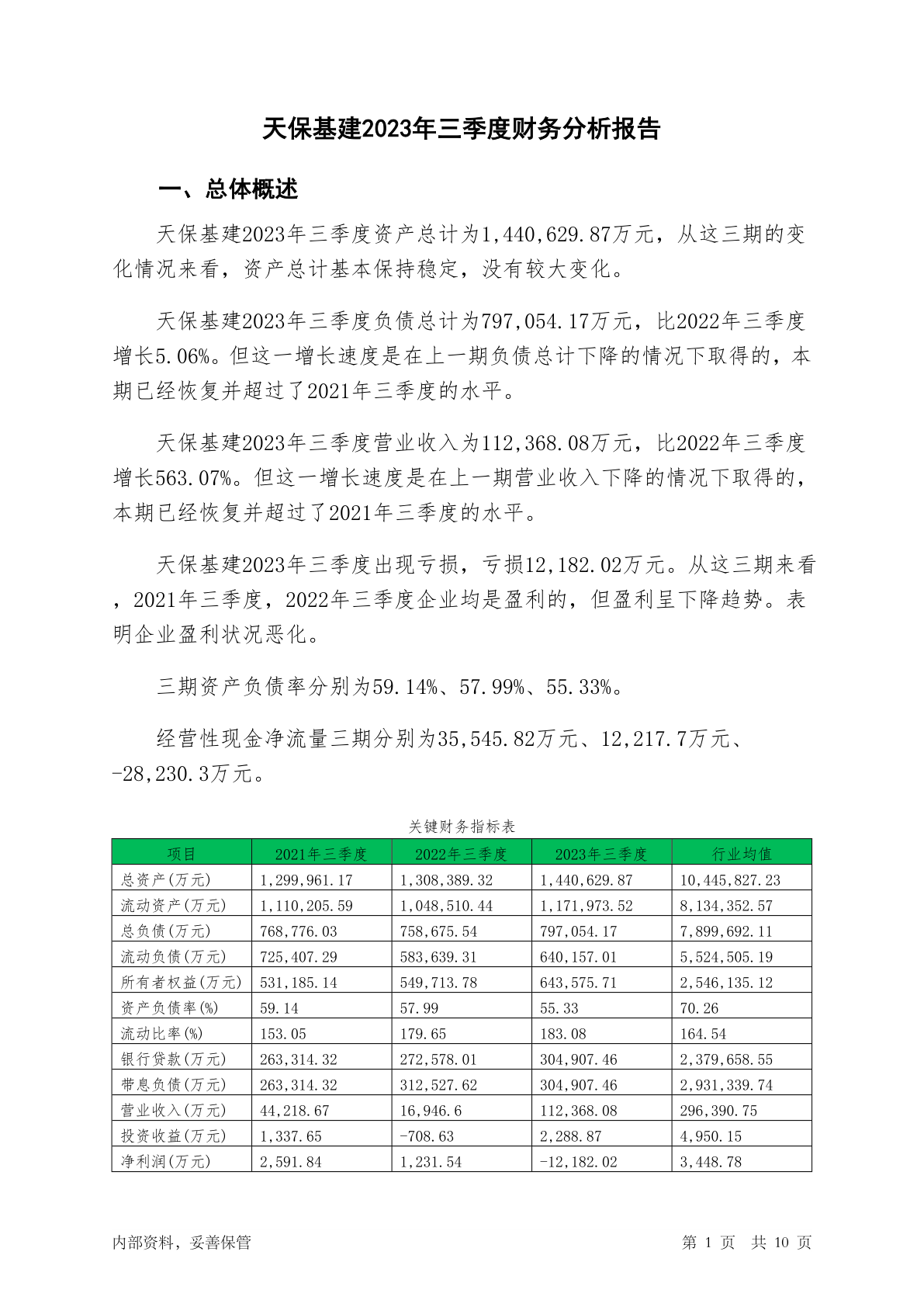 天保基建2023年三季度财务分析报告

一、总体概述

天保基建2023年三季度资产总计为1,440,629.87万元，从这三期的变化情况来看，资产总计基本保持稳定，没有较大变化。

天保基建2023年三季度负债总计为797,054.17万元，比2022年三季度增长5.06%。但这一增长速度是在上一期负债总计下降的情况下取得的，本期已经恢复并超过了2021年三季度的水平。

天保基建2023年三季度营业收入为112,368.08万元，比2022年三季度增长563.07%。但这一增长速度是在上一期营业收入下降的情况下取得的，本期已经恢复并超过了2021年三季度的水平。

天保基建2023年三季度出现亏损，亏损12,182.02万元。从这三期来看，2021年三季度，2022年三季度企业均是盈利的，但盈利呈下降趋势。表明企业盈利状况恶化。

三期资产负债率分别为59.14%、57.99%、55.33%。

经营性现金净流量三期分别为35,545.82万元、12,217.7万元、-28,230.3万元。

关键财务指标表

| 项目 | 2021年三季度 | 2022年三季度 | 2023年三季度 | 行业均值 |
|---|---|---|---|---|
| 总资产(万元) | 1,299,961.17 | 1,308,389.32 | 1,440,629.87 | 10,445,827.23 |
| 流动资产(万元) | 1,110,205.59 | 1,048,510.44 | 1,171,973.52 | 8,134,352.57 |
| 总负债(万元) | 768,776.03 | 758,675.54 | 797,054.17 | 7,899,692.11 |
| 流动负债(万元) | 725,407.29 | 583,639.31 | 640,157.01 | 5,524,505.19 |
| 所有者权益(万元) | 531,185.14 | 549,713.78 | 643,575.71 | 2,546,135.12 |
| 资产负债率(%) | 59.14 | 57.99 | 55.33 | 70.26 |
| 流动比率(%) | 153.05 | 179.65 | 183.08 | 164.54 |
| 银行贷款(万元) | 263,314.32 | 272,578.01 | 304,907.46 | 2,379,658.55 |
| 带息负债(万元) | 263,314.32 | 312,527.62 | 304,907.46 | 2,931,339.74 |
| 营业收入(万元) | 44,218.67 | 16,946.6 | 112,368.08 | 296,390.75 |
| 投资收益(万元) | 1,337.65 | -708.63 | 2,288.87 | 4,950.15 |
| 净利润(万元) | 2,591.84 | 1,231.54 | -12,182.02 | 3,448.78 |

内部资料，妥善保管

第 1 页 共 10 页